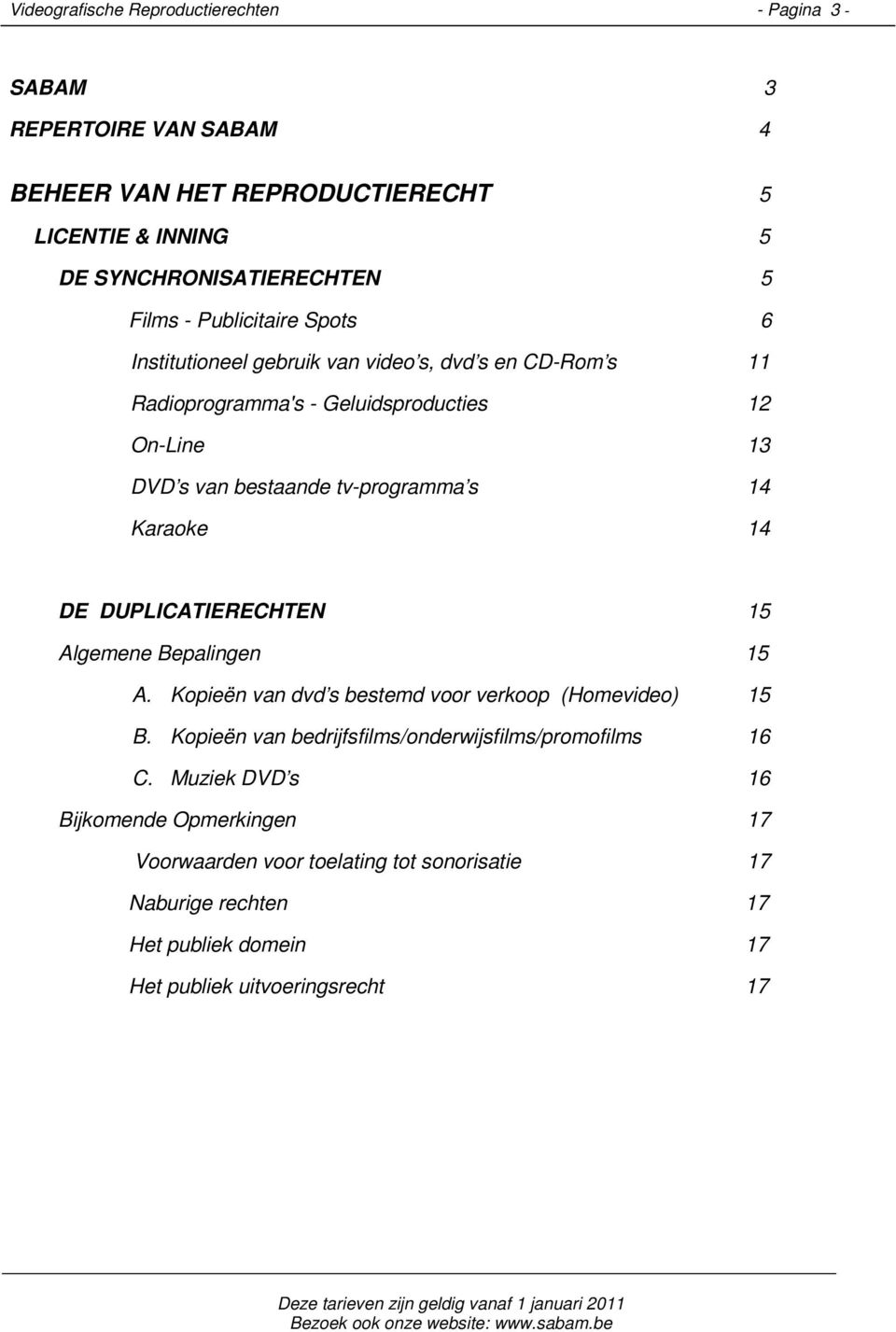 Videografische Reproductierechten - Pagina 3 -

SABAM 3

REPERTOIRE VAN SABAM 4

BEHEER VAN HET REPRODUCTIERECHT 5

LICENTIE & INNING 5

DE SYNCHRONISATIERECHTEN 5

Films - Publicitaire Spots 6

Institutioneel gebruik van video s, dvd s en CD-Rom s 11

Radioprogramma's - Geluidsproducties 12

On-Line 13

DVD s van bestaande tv-programma s 14

Karaoke 14

DE DUPLICATIERECHTEN 15

Algemene Bepalingen 15

A. Kopieën van dvd s bestemd voor verkoop (Homevideo) 15

B. Kopieën van bedrijfsfilms/onderwijsfilms/promofilms 16

C. Muziek DVD s 16

Bijkomende Opmerkingen 17

Voorwaarden voor toelating tot sonorisatie 17

Naburige rechten 17

Het publiek domein 17

Het publiek uitvoeringsrecht 17

Deze tarieven zijn geldig vanaf 1 januari 2011
Bezoek ook onze website: www.sabam.be